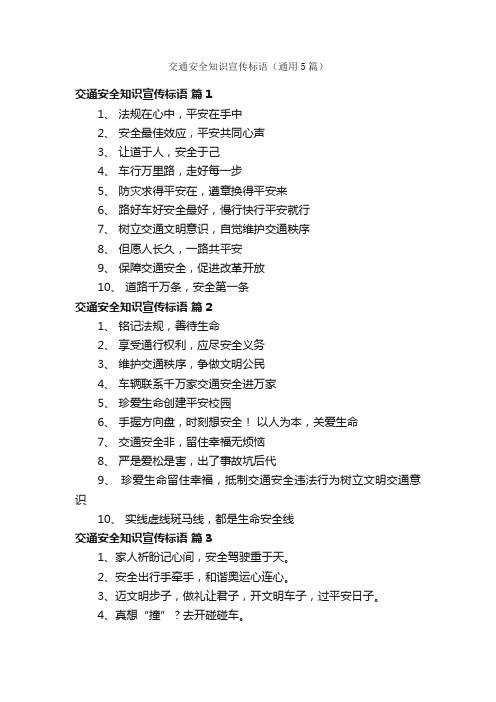 交通安全知识宣传标语（通用5篇）

交通安全知识宣传标语 篇1

1、 法规在心中，平安在手中

2、 安全最佳效应，平安共同心声

3、 让道于人，安全于己

4、 车行万里路，走好每一步

5、 防灾求得平安在，遵章换得平安来

6、 路好车好安全最好，慢行快行平安就行

7、 树立交通文明意识，自觉维护交通秩序

8、 但愿人长久，一路共平安

9、 保障交通安全，促进改革开放

10、 道路千万条，安全第一条

交通安全知识宣传标语 篇2

1、 铭记法规，善待生命

2、 享受通行权利，应尽安全义务

3、 维护交通秩序，争做文明公民

4、 车辆联系千万家交通安全进万家

5、 珍爱生命创建平安校园

6、 手握方向盘，时刻想安全！ 以人为本，关爱生命

7、 交通安全非，留住幸福无烦恼

8、 严是爱松是害，出了事故坑后代

9、 珍爱生命留住幸福，抵制交通安全违法行为树立文明交通意识

10、 实线虚线斑马线，都是生命安全线

交通安全知识宣传标语 篇3

1、家人祈盼记心间，安全驾驶重于天。

2、安全出行手牵手，和谐奥运心连心。

3、迈文明步子，做礼让君子，开文明车子，过平安日子。

4、真想“撞”？去开碰碰车。